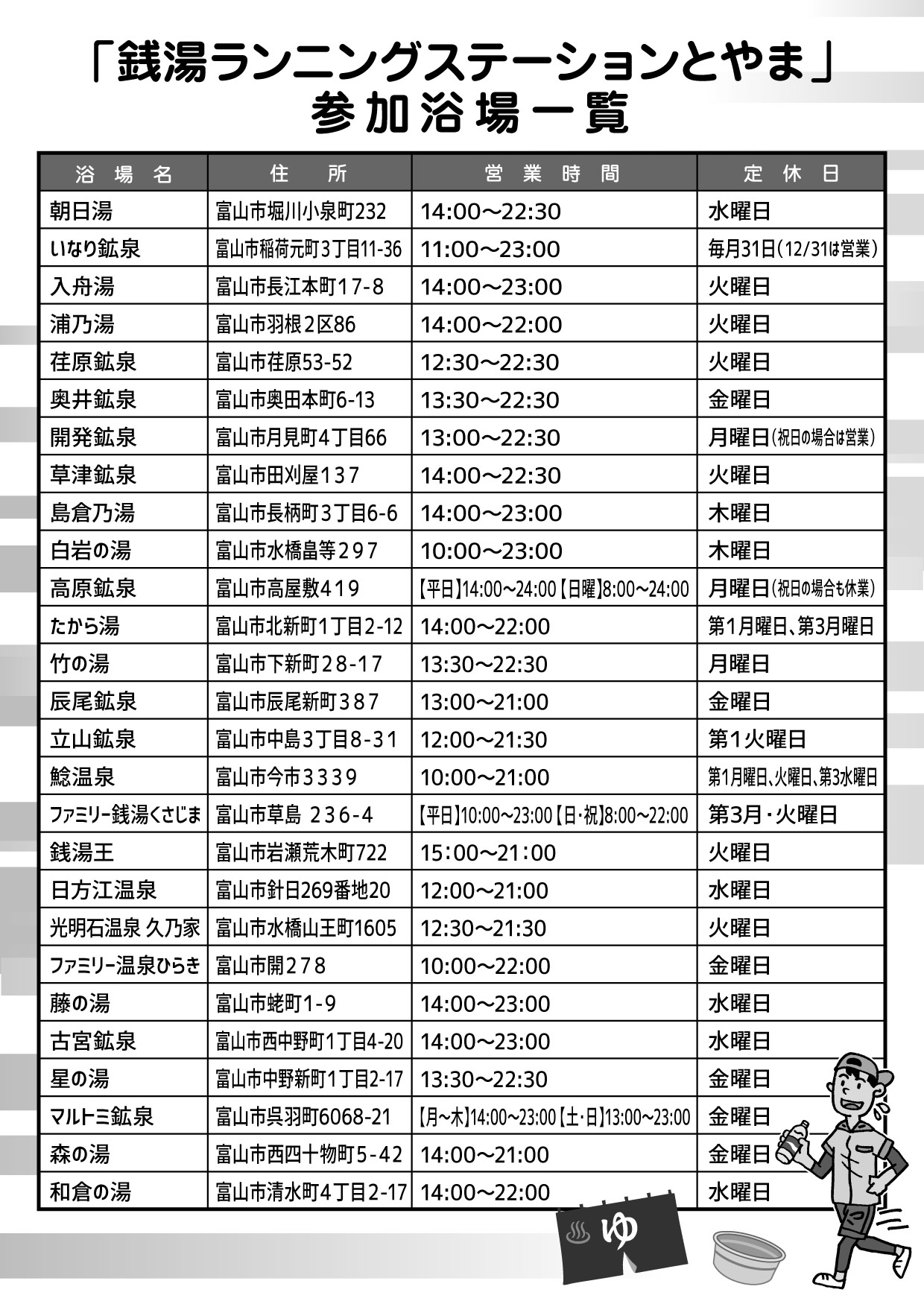 「銭湯ランニングステーションとやま」
参加浴場一覧

| 浴場名 | 住所 | 営業時間 | 定休日 |
|---|---|---|---|
| 朝日湯 | 富山市堀川小泉町232 | 14:00～22:30 | 水曜日 |
| いなり鉱泉 | 富山市稲荷元町3丁目11-36 | 11:00～23:00 | 毎月31日（12/31は営業） |
| 入舟湯 | 富山市長江本町17-8 | 14:00～23:00 | 火曜日 |
| 浦乃湯 | 富山市羽根2区86 | 14:00～22:00 | 火曜日 |
| 荏原鉱泉 | 富山市荏原53-52 | 12:30～22:30 | 火曜日 |
| 奥井鉱泉 | 富山市奥田本町6-13 | 13:30～22:30 | 金曜日 |
| 開発鉱泉 | 富山市月見町4丁目66 | 13:00～22:30 | 月曜日（祝日の場合は営業） |
| 草津鉱泉 | 富山市田刈屋137 | 14:00～22:30 | 火曜日 |
| 島倉乃湯 | 富山市長柄町3丁目6-6 | 14:00～23:00 | 木曜日 |
| 白岩の湯 | 富山市水橋畠等297 | 10:00～23:00 | 木曜日 |
| 高原鉱泉 | 富山市高屋敷419 | 【平日】14:00～24:00【日曜】8:00～24:00 | 月曜日（祝日の場合も休業） |
| たから湯 | 富山市北新町1丁目2-12 | 14:00～22:00 | 第1月曜日、第3月曜日 |
| 竹の湯 | 富山市下新町28-17 | 13:30～22:30 | 月曜日 |
| 辰尾鉱泉 | 富山市辰尾新町387 | 13:00～21:00 | 金曜日 |
| 立山鉱泉 | 富山市中島3丁目8-31 | 12:00～21:30 | 第1火曜日 |
| 鯰温泉 | 富山市今市3339 | 10:00～21:00 | 第1月曜日、火曜日、第3水曜日 |
| ファミリー銭湯くさじま | 富山市草島 236-4 | 【平日】10:00～23:00【日・祝】8:00～22:00 | 第3月・火曜日 |
| 銭湯王 | 富山市岩瀬荒木町722 | 15:00～21:00 | 火曜日 |
| 日方江温泉 | 富山市針日269番地20 | 12:00～21:00 | 水曜日 |
| 光明石温泉 久乃家 | 富山市水橋山王町1605 | 12:30～21:30 | 火曜日 |
| ファミリー温泉ひらき | 富山市開278 | 10:00～22:00 | 金曜日 |
| 藤の湯 | 富山市蛯町1-9 | 14:00～23:00 | 水曜日 |
| 古宮鉱泉 | 富山市西中野町1丁目4-20 | 14:00～23:00 | 水曜日 |
| 星の湯 | 富山市中野新町1丁目2-17 | 13:30～22:30 | 金曜日 |
| マルトミ鉱泉 | 富山市呉羽町6068-21 | 【月～木】14:00～23:00【土・日】13:00～23:00 | 金曜日 |
| 森の湯 | 富山市西四十物町5-42 | 14:00～21:00 | 金曜日 |
| 和倉の湯 | 富山市清水町4丁目2-17 | 14:00～22:00 | 水曜日 |

ゆ